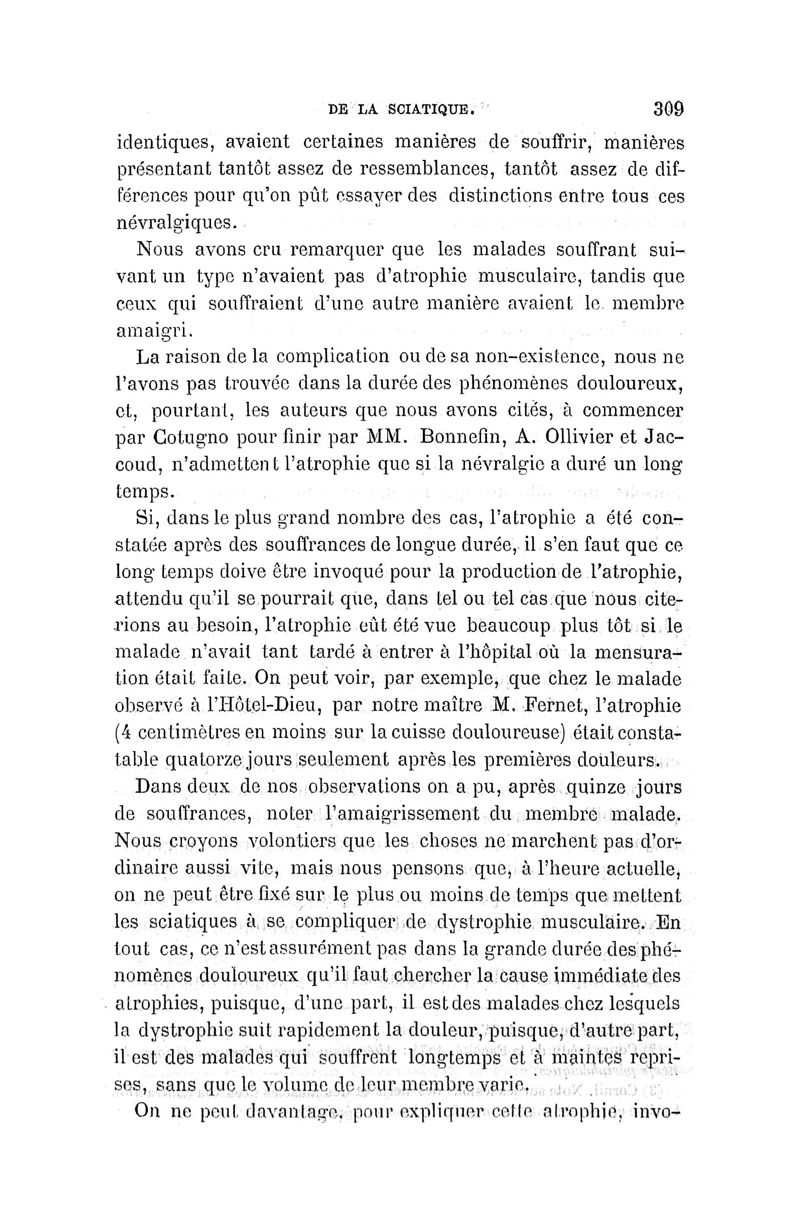 DE LA SCIATIQUE. 309

identiques, avaient certaines manières de souffrir, manières présentant tantôt assez de ressemblances, tantôt assez de différences pour qu'on pût essayer des distinctions entre tous ces névralgiques.

Nous avons cru remarquer que les malades souffrant suivant un type n'avaient pas d'atrophie musculaire, tandis que ceux qui souffraient d'une autre manière avaient le membre amaigri.

La raison de la complication ou de sa non-existence, nous ne l'avons pas trouvée dans la durée des phénomènes douloureux, et, pourtant, les auteurs que nous avons cités, à commencer par Cotugno pour finir par MM. Bonnefin, A. Ollivier et Jaccoud, n'admettent l'atrophie que si la névralgie a duré un long temps.

Si, dans le plus grand nombre des cas, l'atrophie a été constatée après des souffrances de longue durée, il s'en faut que ce long temps doive être invoqué pour la production de l'atrophie, attendu qu'il se pourrait que, dans tel ou tel cas que nous citerions au besoin, l'atrophie eût été vue beaucoup plus tôt si le malade n'avait tant tardé à entrer à l'hôpital où la mensuration était faite. On peut voir, par exemple, que chez le malade observé à l'Hôtel-Dieu, par notre maître M. Fernet, l'atrophie (4 centimètres en moins sur la cuisse douloureuse) était constatable quatorze jours seulement après les premières douleurs.

Dans deux de nos observations on a pu, après quinze jours de souffrances, noter l'amaigrissement du membre malade. Nous croyons volontiers que les choses ne marchent pas d'ordinaire aussi vite, mais nous pensons que, à l'heure actuelle, on ne peut être fixé sur le plus ou moins de temps que mettent les sciatiques à se compliquer de dystrophie musculaire. En tout cas, ce n'est assurément pas dans la grande durée des phénomènes douloureux qu'il faut chercher la cause immédiate des atrophies, puisque, d'une part, il est des malades chez lesquels la dystrophie suit rapidement la douleur, puisque, d'autre part, il est des malades qui souffrent longtemps et à maintes reprises, sans que le volume de leur membre varie.

On ne peut davantage, pour expliquer cette atrophie, invo-